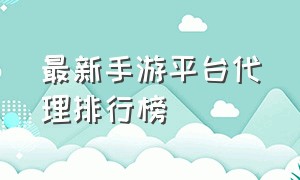 最新手游平台代理排行榜